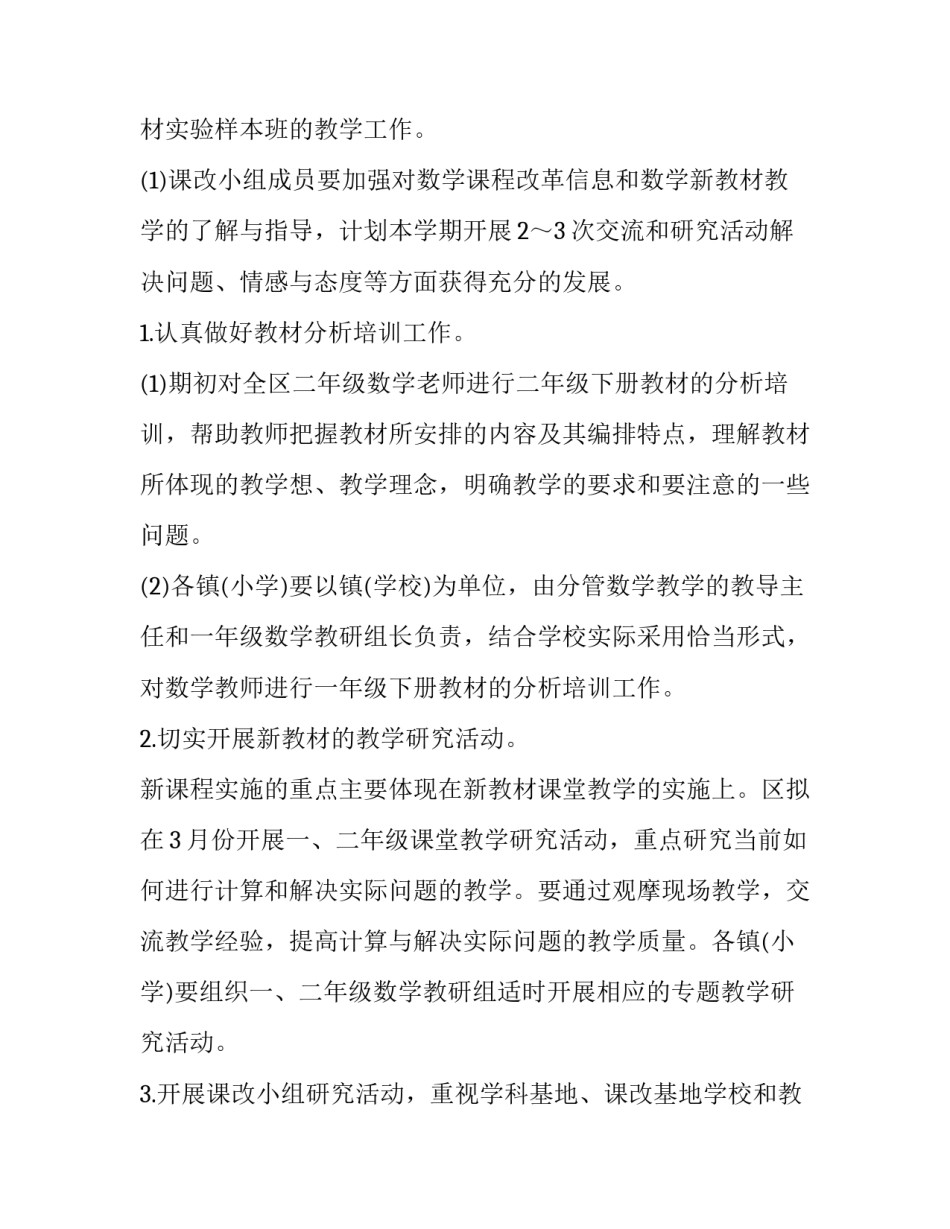 材实验样本班的教学工作。

(1)课改小组成员要加强对数学课程改革信息和数学新教材教学的了解与指导，计划本学期开展2～3次交流和研究活动解决问题、情感与态度等方面获得充分的发展。

1.认真做好教材分析培训工作。

(1)期初对全区二年级数学老师进行二年级下册教材的分析培训，帮助教师把握教材所安排的内容及其编排特点，理解教材所体现的教学想、教学理念，明确教学的要求和要注意的一些问题。

(2)各镇(小学)要以镇(学校)为单位，由分管数学教学的教导主任和一年级数学教研组长负责，结合学校实际采用恰当形式，对数学教师进行一年级下册教材的分析培训工作。

2.切实开展新教材的教学研究活动。

新课程实施的重点主要体现在新教材课堂教学的实施上。区拟在3月份开展一、二年级课堂教学研究活动，重点研究当前如何进行计算和解决实际问题的教学。要通过观摩现场教学，交流教学经验，提高计算与解决实际问题的教学质量。各镇(小学)要组织一、二年级数学教研组适时开展相应的专题教学研究活动。

3.开展课改小组研究活动，重视学科基地、课改基地学校和教